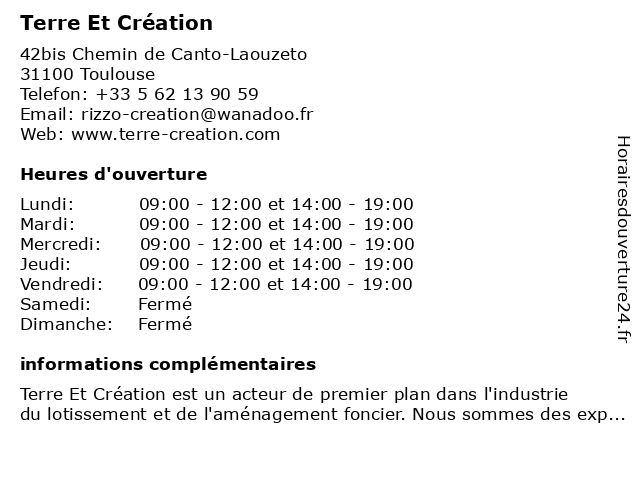 Terre Et Création

42bis Chemin de Canto-Laouzeto
31100 Toulouse
Telefon: +33 5 62 13 90 59
Email: rizzo-creation@wanadoo.fr
Web: www.terre-creation.com

Heures d'ouverture

| | |
|---|---|
| Lundi: | 09:00 - 12:00 et 14:00 - 19:00 |
| Mardi: | 09:00 - 12:00 et 14:00 - 19:00 |
| Mercredi: | 09:00 - 12:00 et 14:00 - 19:00 |
| Jeudi: | 09:00 - 12:00 et 14:00 - 19:00 |
| Vendredi: | 09:00 - 12:00 et 14:00 - 19:00 |
| Samedi: | Fermé |
| Dimanche: | Fermé |

informations complémentaires

Terre Et Création est un acteur de premier plan dans l'industrie du lotissement et de l'aménagement foncier. Nous sommes des exp...

Horairesdouverture24.fr